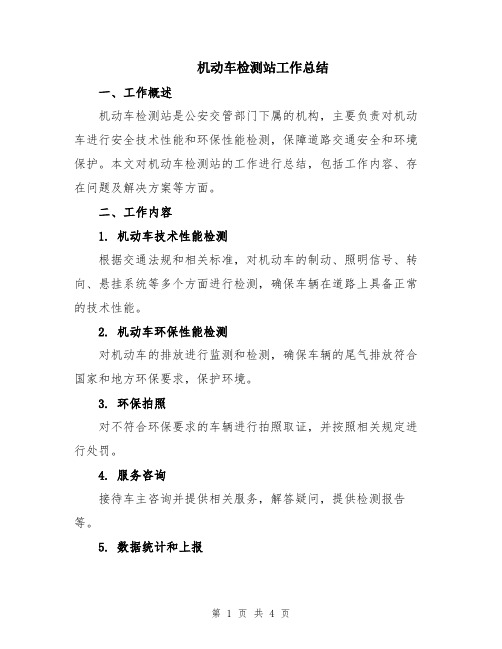 机动车检测站工作总结

一、工作概述

机动车检测站是公安交管部门下属的机构，主要负责对机动车进行安全技术性能和环保性能检测，保障道路交通安全和环境保护。本文对机动车检测站的工作进行总结，包括工作内容、存在问题及解决方案等方面。

二、工作内容

1. 机动车技术性能检测

根据交通法规和相关标准，对机动车的制动、照明信号、转向、悬挂系统等多个方面进行检测，确保车辆在道路上具备正常的技术性能。

2. 机动车环保性能检测

对机动车的排放进行监测和检测，确保车辆的尾气排放符合国家和地方环保要求，保护环境。

3. 环保拍照

对不符合环保要求的车辆进行拍照取证，并按照相关规定进行处罚。

4. 服务咨询

接待车主咨询并提供相关服务，解答疑问，提供检测报告等。

5. 数据统计和上报

第 1 页 共 4 页